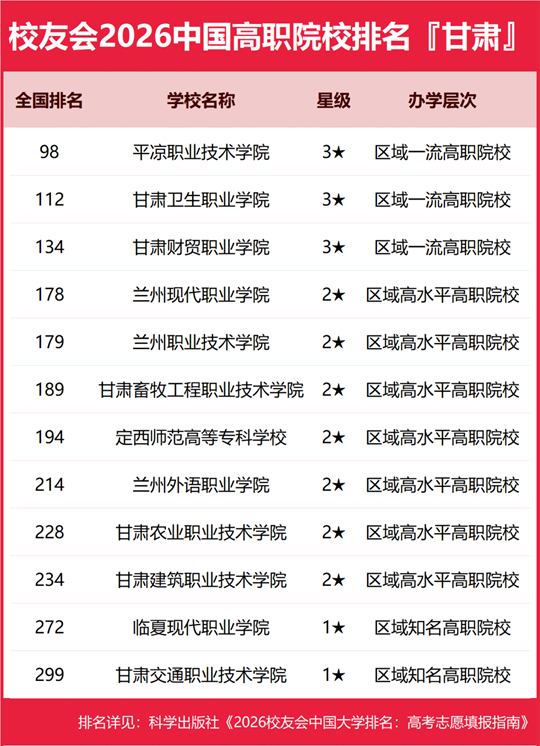 校友会2026中国高职院校排名『甘肃』

| 全国排名 | 学校名称 | 星级 | 办学层次 |
|---|---|---|---|
| 98 | 平凉职业技术学院 | 3★ | 区域一流高职院校 |
| 112 | 甘肃卫生职业学院 | 3★ | 区域一流高职院校 |
| 134 | 甘肃财贸职业学院 | 3★ | 区域一流高职院校 |
| 178 | 兰州现代职业学院 | 2★ | 区域高水平高职院校 |
| 179 | 兰州职业技术学院 | 2★ | 区域高水平高职院校 |
| 189 | 甘肃畜牧工程职业技术学院 | 2★ | 区域高水平高职院校 |
| 194 | 定西师范高等专科学校 | 2★ | 区域高水平高职院校 |
| 214 | 兰州外语职业学院 | 2★ | 区域高水平高职院校 |
| 228 | 甘肃农业职业技术学院 | 2★ | 区域高水平高职院校 |
| 234 | 甘肃建筑职业技术学院 | 2★ | 区域高水平高职院校 |
| 272 | 临夏现代职业学院 | 1★ | 区域知名高职院校 |
| 299 | 甘肃交通职业技术学院 | 1★ | 区域知名高职院校 |

排名详见：科学出版社《2026校友会中国大学排名：高考志愿填报指南》